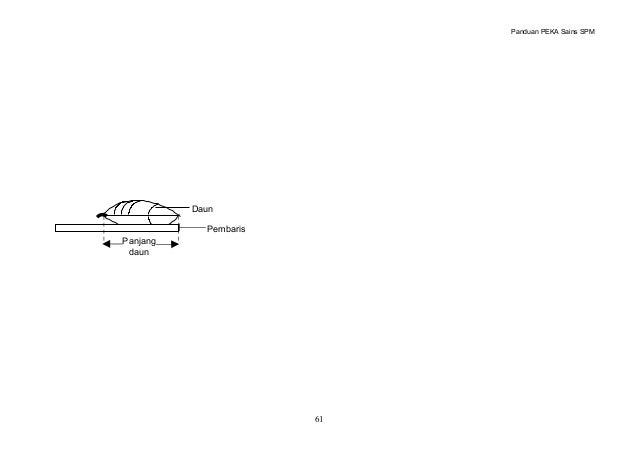 Panduan PEKA Sains SPM

Daun

Pembaris

Panjang daun

61